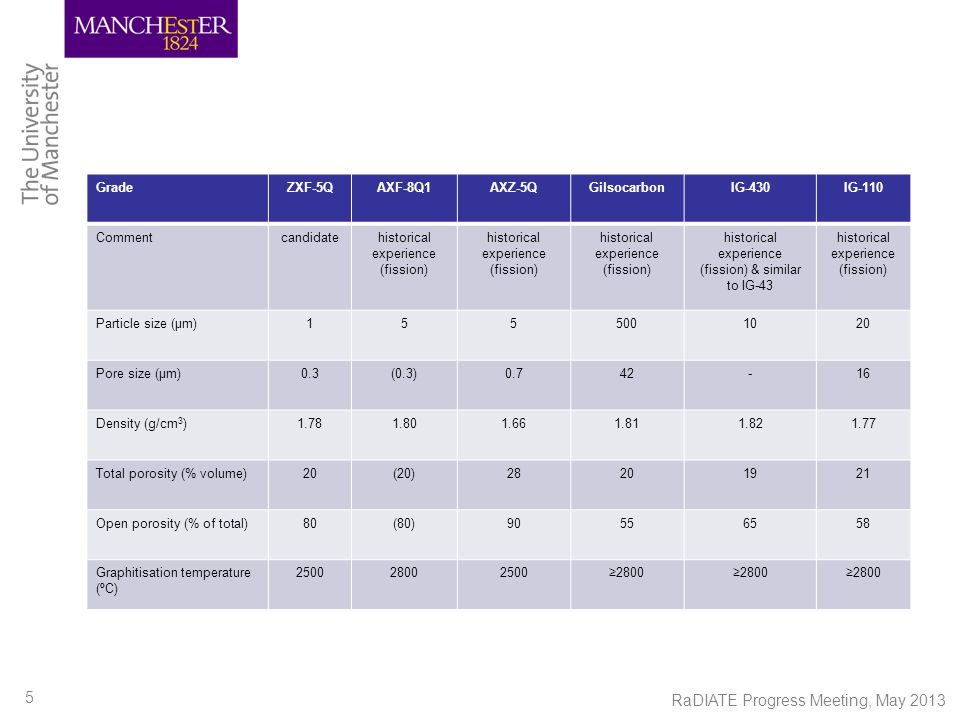 MANCHESTER
1824

The University
of Manchester

| Grade | ZXF-5Q | AXF-8Q1 | AXZ-5Q | Gilsocarbon | IG-430 | IG-110 |
|---|---|---|---|---|---|---|
| Comment | candidate | historical experience (fission) | historical experience (fission) | historical experience (fission) | historical experience (fission) & similar to IG-43 | historical experience (fission) |
| Particle size (μm) | 1 | 5 | 5 | 500 | 10 | 20 |
| Pore size (μm) | 0.3 | (0.3) | 0.7 | 42 | - | 16 |
| Density (g/cm$^3$) | 1.78 | 1.80 | 1.66 | 1.81 | 1.82 | 1.77 |
| Total porosity (% volume) | 20 | (20) | 28 | 20 | 19 | 21 |
| Open porosity (% of total) | 80 | (80) | 90 | 55 | 65 | 58 |
| Graphitisation temperature (ºC) | 2500 | 2800 | 2500 | ≥2800 | ≥2800 | ≥2800 |

5

RaDIATE Progress Meeting, May 2013